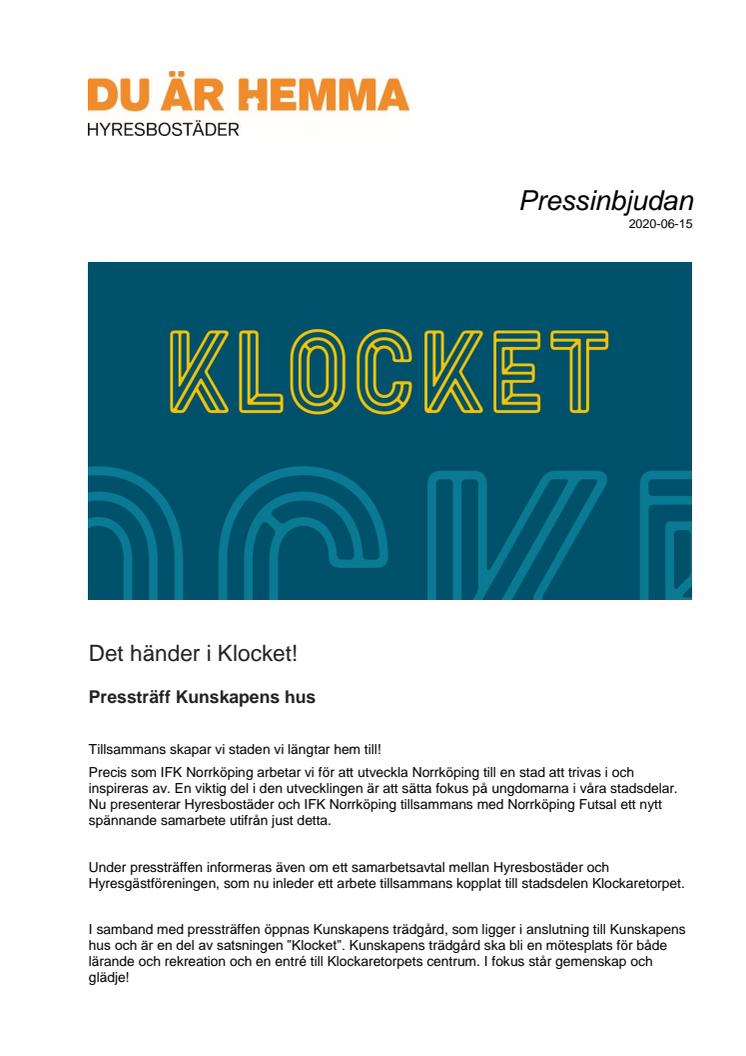 DU ÄR HEMMA
HYRESBOSTÄDER

Pressinbjudan
2020-06-15

KLOCKET

Det händer i Klocket!

Pressträff Kunskapens hus

Tillsammans skapar vi staden vi längtar hem till!

Precis som IFK Norrköping arbetar vi för att utveckla Norrköping till en stad att trivas i och inspireras av. En viktig del i den utvecklingen är att sätta fokus på ungdomarna i våra stadsdelar. Nu presenterar Hyresbostäder och IFK Norrköping tillsammans med Norrköping Futsal ett nytt spännande samarbete utifrån just detta.

Under pressträffen informeras även om ett samarbetsavtal mellan Hyresbostäder och Hyresgästföreningen, som nu inleder ett arbete tillsammans kopplat till stadsdelen Klockaretorpet.

I samband med pressträffen öppnas Kunskapens trädgård, som ligger i anslutning till Kunskapens hus och är en del av satsningen "Klocket". Kunskapens trädgård ska bli en mötesplats för både lärande och rekreation och en entré till Klockaretorpets centrum. I fokus står gemenskap och glädje!